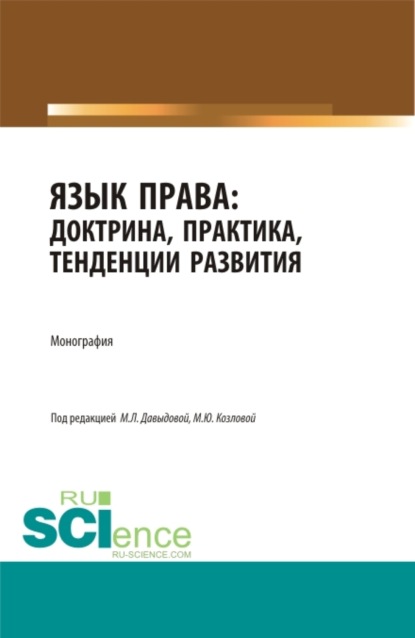 ЯЗЫК ПРАВА:
ДОКТРИНА, ПРАКТИКА,
ТЕНДЕНЦИИ РАЗВИТИЯ

Монография

Под редакцией М.Л. Давыдовой, М.Ю. Козловой

RU
SCIence
RU-SCIENCE.COM